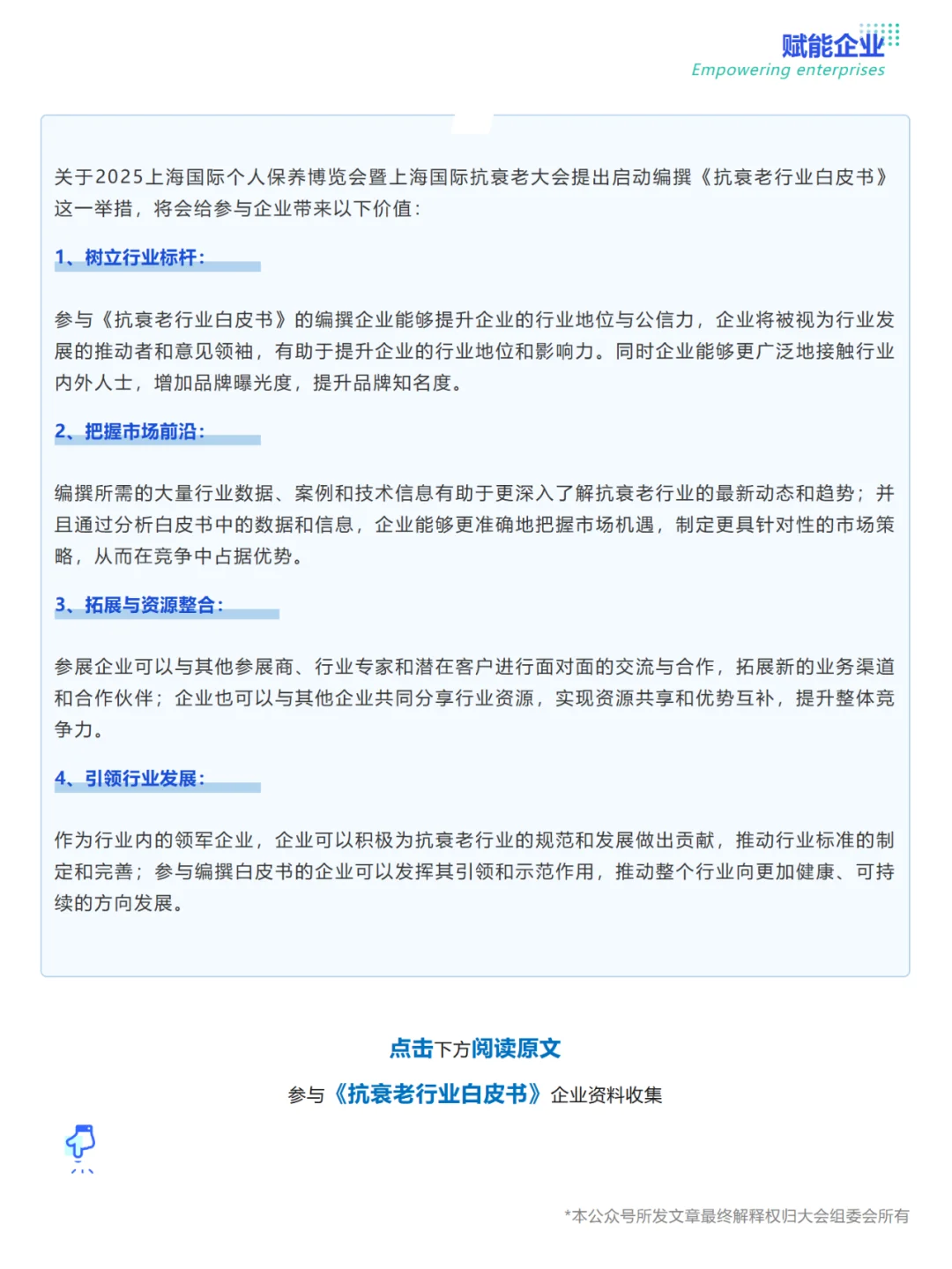 赋能企业
Empowering enterprises

关于2025上海国际个人保养博览会暨上海国际抗衰老大会提出启动编撰《抗衰老行业白皮书》这一举措，将会给参与企业带来以下价值：

1、树立行业标杆：

参与《抗衰老行业白皮书》的编撰企业能够提升企业的行业地位与公信力，企业将被视为行业发展的推动者和意见领袖，有助于提升企业的行业地位和影响力。同时企业能够更广泛地接触行业内外人士，增加品牌曝光度，提升品牌知名度。

2、把握市场前沿：

编撰所需的大量行业数据、案例和技术信息有助于更深入了解抗衰老行业的最新动态和趋势；并且通过分析白皮书中的数据和信息，企业能够更准确地把握市场机遇，制定更具针对性的市场策略，从而在竞争中占据优势。

3、拓展与资源整合：

参展企业可以与其他参展商、行业专家和潜在客户进行面对面的交流与合作，拓展新的业务渠道和合作伙伴；企业也可以与其他企业共同分享行业资源，实现资源共享和优势互补，提升整体竞争力。

4、引领行业发展：

作为行业内的领军企业，企业可以积极为抗衰老行业的规范和发展做出贡献，推动行业标准的制定和完善；参与编撰白皮书的企业可以发挥其引领和示范作用，推动整个行业向更加健康、可持续的方向发展。

点击下方阅读原文
参与《抗衰老行业白皮书》企业资料收集

*本公众号所发文章最终解释权归大会组委会所有